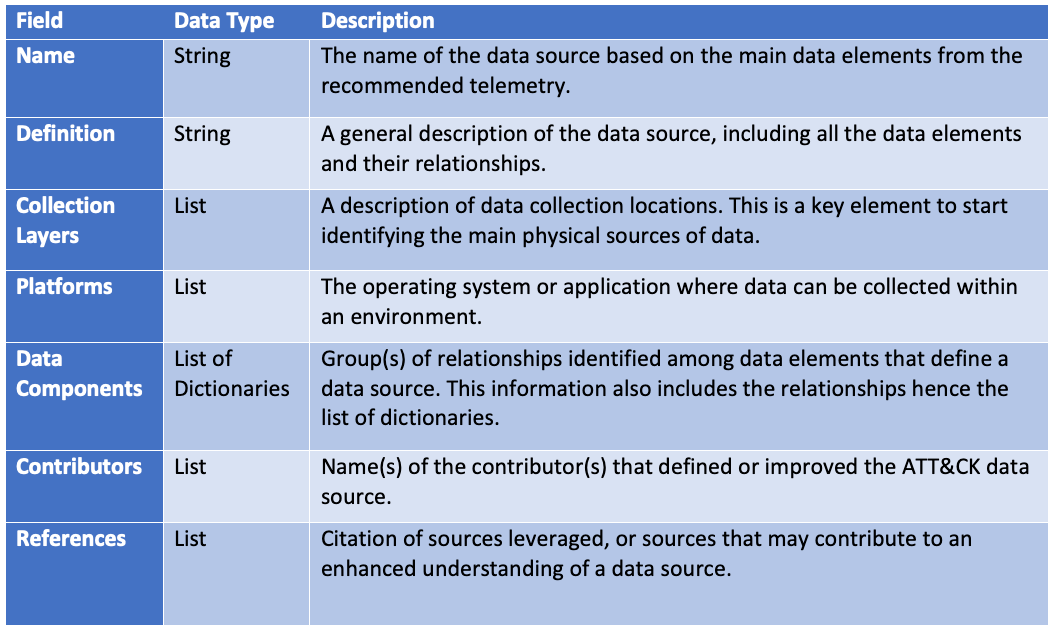 | Field | Data Type | Description |
|---|---|---|
| Name | String | The name of the data source based on the main data elements from the recommended telemetry. |
| Definition | String | A general description of the data source, including all the data elements and their relationships. |
| Collection Layers | List | A description of data collection locations. This is a key element to start identifying the main physical sources of data. |
| Platforms | List | The operating system or application where data can be collected within an environment. |
| Data Components | List of Dictionaries | Group(s) of relationships identified among data elements that define a data source. This information also includes the relationships hence the list of dictionaries. |
| Contributors | List | Name(s) of the contributor(s) that defined or improved the ATT&CK data source. |
| References | List | Citation of sources leveraged, or sources that may contribute to an enhanced understanding of a data source. |